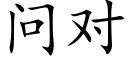 问对